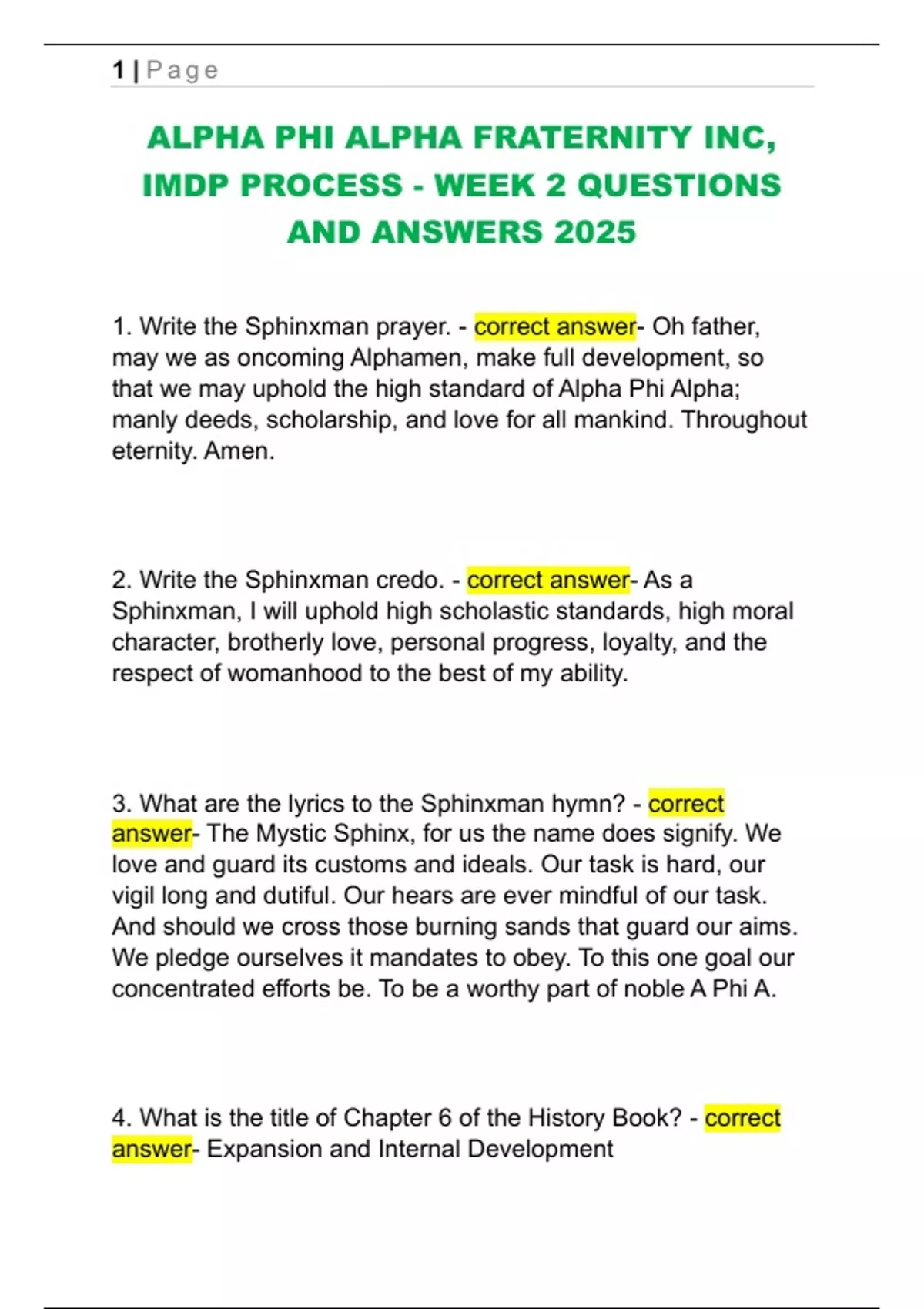 1 | Page

ALPHA PHI ALPHA FRATERNITY INC, IMDP PROCESS - WEEK 2 QUESTIONS AND ANSWERS 2025

1. Write the Sphinxman prayer. - correct answer- Oh father, may we as oncoming Alphamen, make full development, so that we may uphold the high standard of Alpha Phi Alpha; manly deeds, scholarship, and love for all mankind. Throughout eternity. Amen.

2. Write the Sphinxman credo. - correct answer- As a Sphinxman, I will uphold high scholastic standards, high moral character, brotherly love, personal progress, loyalty, and the respect of womanhood to the best of my ability.

3. What are the lyrics to the Sphinxman hymn? - correct answer- The Mystic Sphinx, for us the name does signify. We love and guard its customs and ideals. Our task is hard, our vigil long and dutiful. Our hears are ever mindful of our task. And should we cross those burning sands that guard our aims. We pledge ourselves it mandates to obey. To this one goal our concentrated efforts be. To be a worthy part of noble A Phi A.

4. What is the title of Chapter 6 of the History Book? - correct answer- Expansion and Internal Development